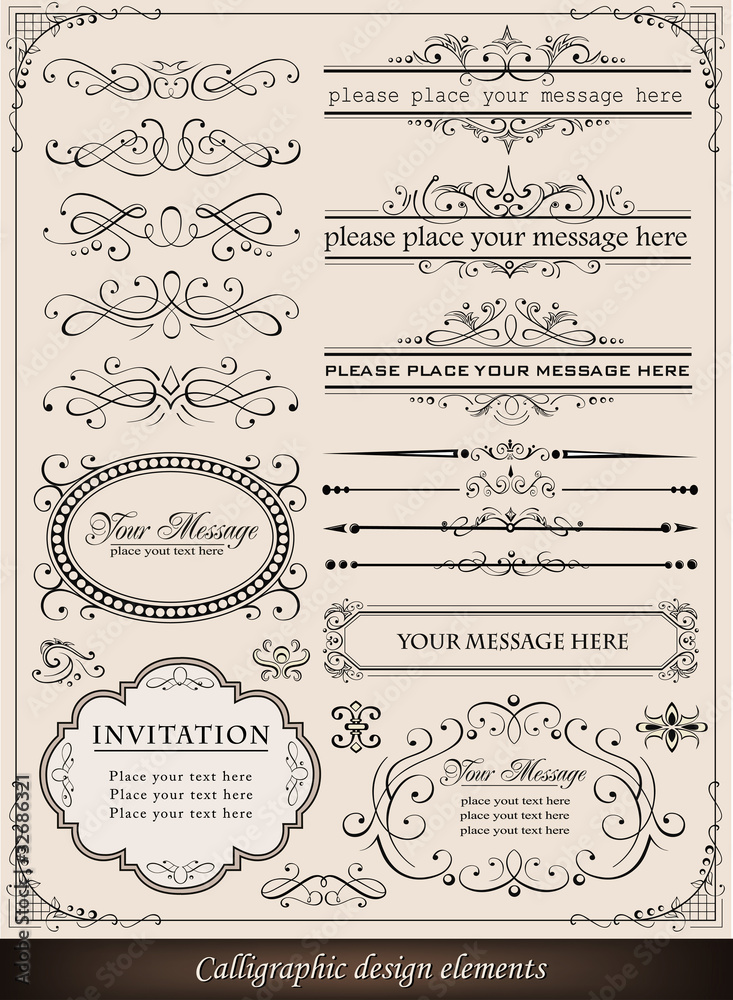 please place your message here

please place your message here

PLEASE PLACE YOUR MESSAGE HERE

Your Message
place yout text here

YOUR MESSAGE HERE

INVITATION
Place your text here
Place your text here
Place your text here

Your Message
place yout text here
place yout text here
place yout text here

Adobe Stock | #32686321

Calligraphic design elements